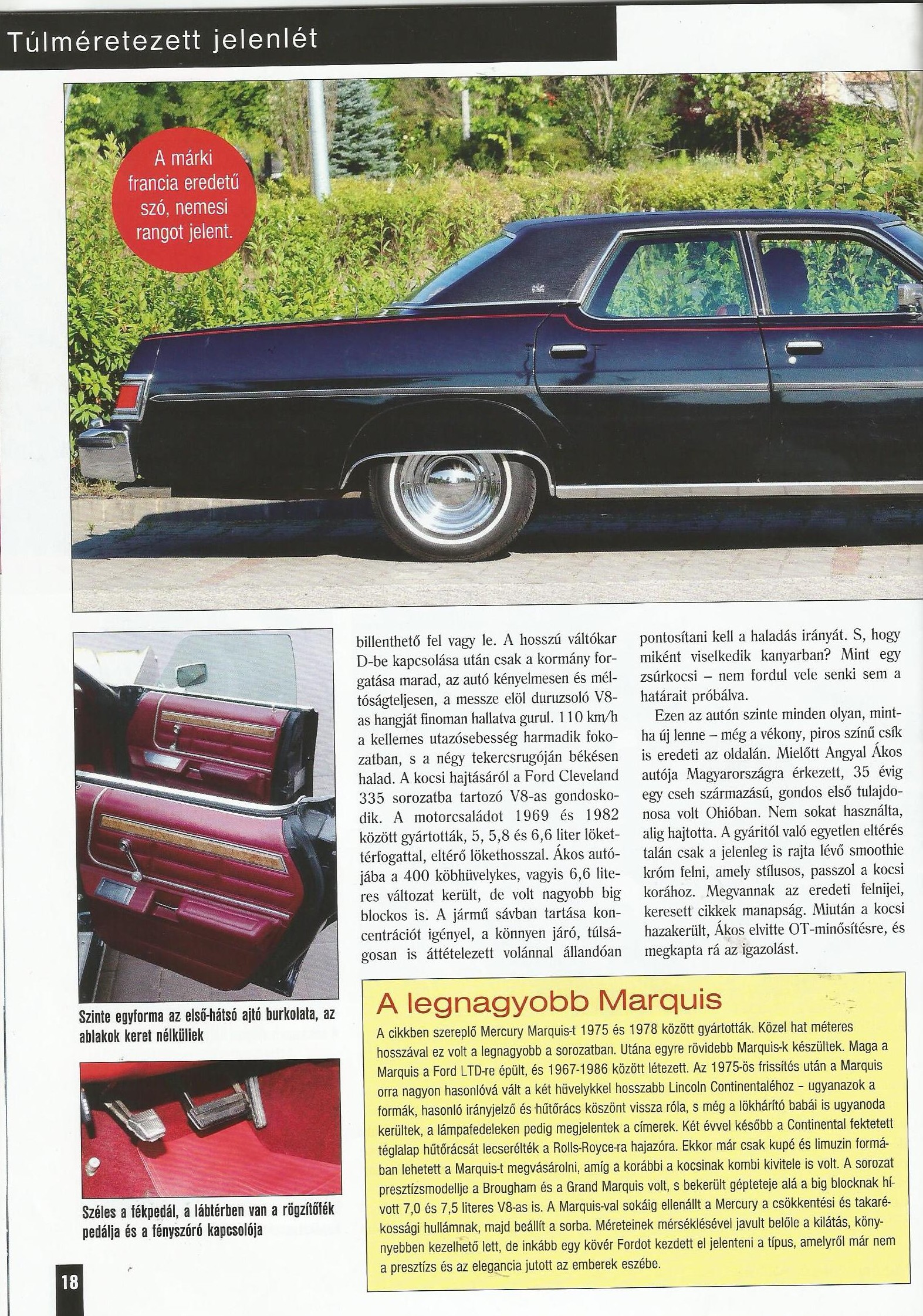 Túlméretezett jelenlét

A márki francia eredetű szó, nemesi rangot jelent.

Szinte egyforma az első-hátsó ajtó burkolata, az ablakok keret nélküliek

Széles a fékpedál, a lábtérben van a rögzítőfék pedálja és a fényszóró kapcsolója

billenthető fel vagy le. A hosszú váltókar D-be kapcsolása után csak a kormány forgatása marad, az autó kényelmesen és méltóságteljesen, a messze elöl duruzsoló V8-as hangját finoman hallatva gurul. 110 km/h a kellemes utazósebesség harmadik fokozatban, s a négy tekercsrugóján békésen halad. A kocsi hajtásáról a Ford Cleveland 335 sorozatba tartozó V8-as gondoskodik. A motorcsaládot 1969 és 1982 között gyártották, 5, 5,8 és 6,6 liter lökettérfogattal, eltérő lökethosszal. Ákos autójába a 400 köbhüvelykes, vagyis 6,6 literes változat került, de volt nagyobb big blockos is. A jármű sávban tartása koncentrációt igényel, a könnyen járó, túlságosan is áttételezett volánnal állandóan pontosítani kell a haladás irányát. S, hogy miként viselkedik kanyarban? Mint egy zsúrkocsi – nem fordul vele senki sem a határait próbálva.

Ezen az autón szinte minden olyan, mintha új lenne – még a vékony, piros színű csík is eredeti az oldalán. Mielőtt Angyal Ákos autója Magyarországra érkezett, 35 évig egy cseh származású, gondos első tulajdonosa volt Ohióban. Nem sokat használta, alig hajtotta. A gyáritól való egyetlen eltérés talán csak a jelenleg is rajta lévő smoothie króm felni, amely stílusos, passzol a kocsi korához. Megvannak az eredeti felnijei, keresett cikkek manapság. Miután a kocsi hazakerült, Ákos elvitte OT-minősítésre, és megkapta rá az igazolást.

A legnagyobb Marquis

A cikkben szereplő Mercury Marquis-t 1975 és 1978 között gyártották. Közel hat méteres hosszával ez volt a legnagyobb a sorozatban. Utána egyre rövidebb Marquis-k készültek. Maga a Marquis a Ford LTD-re épült, és 1967-1986 között létezett. Az 1975-ös frissítés után a Marquis orra nagyon hasonlóvá vált a két hüvelykkel hosszabb Lincoln Continentaléhoz – ugyanazok a formák, hasonló irányjelző és hűtőrács köszönt vissza róla, s még a lökhárító babái is ugyanoda kerültek, a lámpafedeleken pedig megjelentek a címerek. Két évvel később a Continental fektetett téglalap hűtőrácsát lecserélték a Rolls-Royce-ra hajazóra. Ekkor már csak kupé és limuzin formában lehetett a Marquis-t megvásárolni, amíg a korábbi a kocsinak kombi kivitele is volt. A sorozat presztízsmodellje a Brougham és a Grand Marquis volt, s bekerült gépteteje alá a big blocknak hívott 7,0 és 7,5 literes V8-as is. A Marquis-val sokáig ellenállt a Mercury a csökkentési és takarékossági hullámnak, majd beállít a sorba. Méreteinek mérséklésével javult belőle a kilátás, könnyebben kezelhető lett, de inkább egy kövér Fordot kezdett el jelenteni a típus, amelyről már nem a presztízs és az elegancia jutott az emberek eszébe.

18